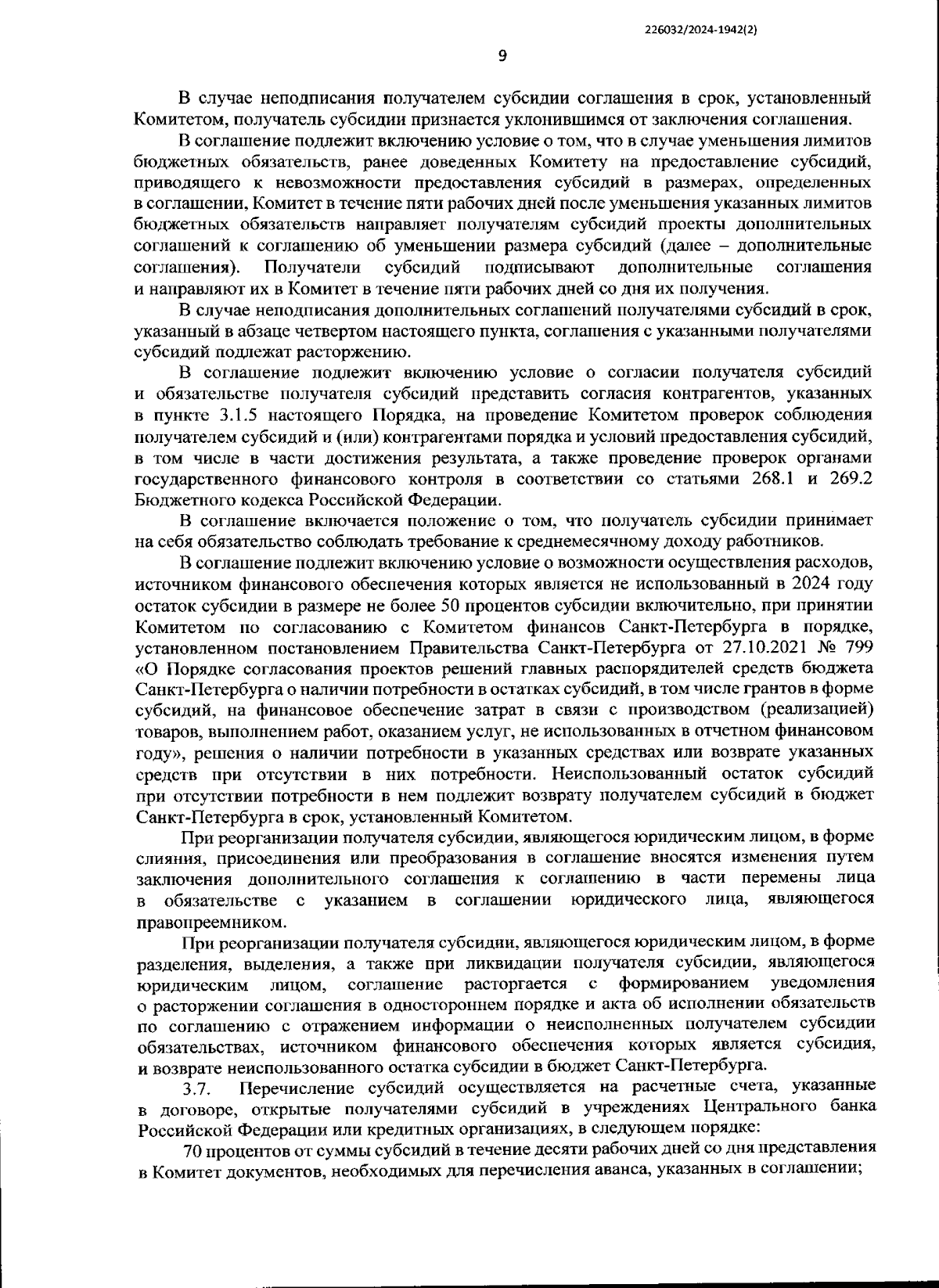 226032/2024-1942(2)

9

В случае неподписания получателем субсидии соглашения в срок, установленный Комитетом, получатель субсидии признается уклонившимся от заключения соглашения.

В соглашение подлежит включению условие о том, что в случае уменьшения лимитов бюджетных обязательств, ранее доведенных Комитету на предоставление субсидий, приводящего к невозможности предоставления субсидий в размерах, определенных в соглашении, Комитет в течение пяти рабочих дней после уменьшения указанных лимитов бюджетных обязательств направляет получателям субсидий проекты дополнительных соглашений к соглашению об уменьшении размера субсидий (далее – дополнительные соглашения). Получатели субсидий подписывают дополнительные соглашения и направляют их в Комитет в течение пяти рабочих дней со дня их получения.

В случае неподписания дополнительных соглашений получателями субсидий в срок, указанный в абзаце четвертом настоящего пункта, соглашения с указанными получателями субсидий подлежат расторжению.

В соглашение подлежит включению условие о согласии получателя субсидий и обязательстве получателя субсидий представить согласия контрагентов, указанных в пункте 3.1.5 настоящего Порядка, на проведение Комитетом проверок соблюдения получателем субсидий и (или) контрагентами порядка и условий предоставления субсидий, в том числе в части достижения результата, а также проведение проверок органами государственного финансового контроля в соответствии со статьями 268.1 и 269.2 Бюджетного кодекса Российской Федерации.

В соглашение включается положение о том, что получатель субсидии принимает на себя обязательство соблюдать требование к среднемесячному доходу работников.

В соглашение подлежит включению условие о возможности осуществления расходов, источником финансового обеспечения которых является не использованный в 2024 году остаток субсидии в размере не более 50 процентов субсидии включительно, при принятии Комитетом по согласованию с Комитетом финансов Санкт-Петербурга в порядке, установленном постановлением Правительства Санкт-Петербурга от 27.10.2021 № 799 «О Порядке согласования проектов решений главных распорядителей средств бюджета Санкт-Петербурга о наличии потребности в остатках субсидий, в том числе грантов в форме субсидий, на финансовое обеспечение затрат в связи с производством (реализацией) товаров, выполнением работ, оказанием услуг, не использованных в отчетном финансовом году», решения о наличии потребности в указанных средствах или возврате указанных средств при отсутствии в них потребности. Неиспользованный остаток субсидий при отсутствии потребности в нем подлежит возврату получателем субсидий в бюджет Санкт-Петербурга в срок, установленный Комитетом.

При реорганизации получателя субсидии, являющегося юридическим лицом, в форме слияния, присоединения или преобразования в соглашение вносятся изменения путем заключения дополнительного соглашения к соглашению в части перемены лица в обязательстве с указанием в соглашении юридического лица, являющегося правопреемником.

При реорганизации получателя субсидии, являющегося юридическим лицом, в форме разделения, выделения, а также при ликвидации получателя субсидии, являющегося юридическим лицом, соглашение расторгается с формированием уведомления о расторжении соглашения в одностороннем порядке и акта об исполнении обязательств по соглашению с отражением информации о неисполненных получателем субсидии обязательствах, источником финансового обеспечения которых является субсидия, и возврате неиспользованного остатка субсидии в бюджет Санкт-Петербурга.

3.7. Перечисление субсидий осуществляется на расчетные счета, указанные в договоре, открытые получателями субсидий в учреждениях Центрального банка Российской Федерации или кредитных организациях, в следующем порядке:

70 процентов от суммы субсидий в течение десяти рабочих дней со дня представления в Комитет документов, необходимых для перечисления аванса, указанных в соглашении;